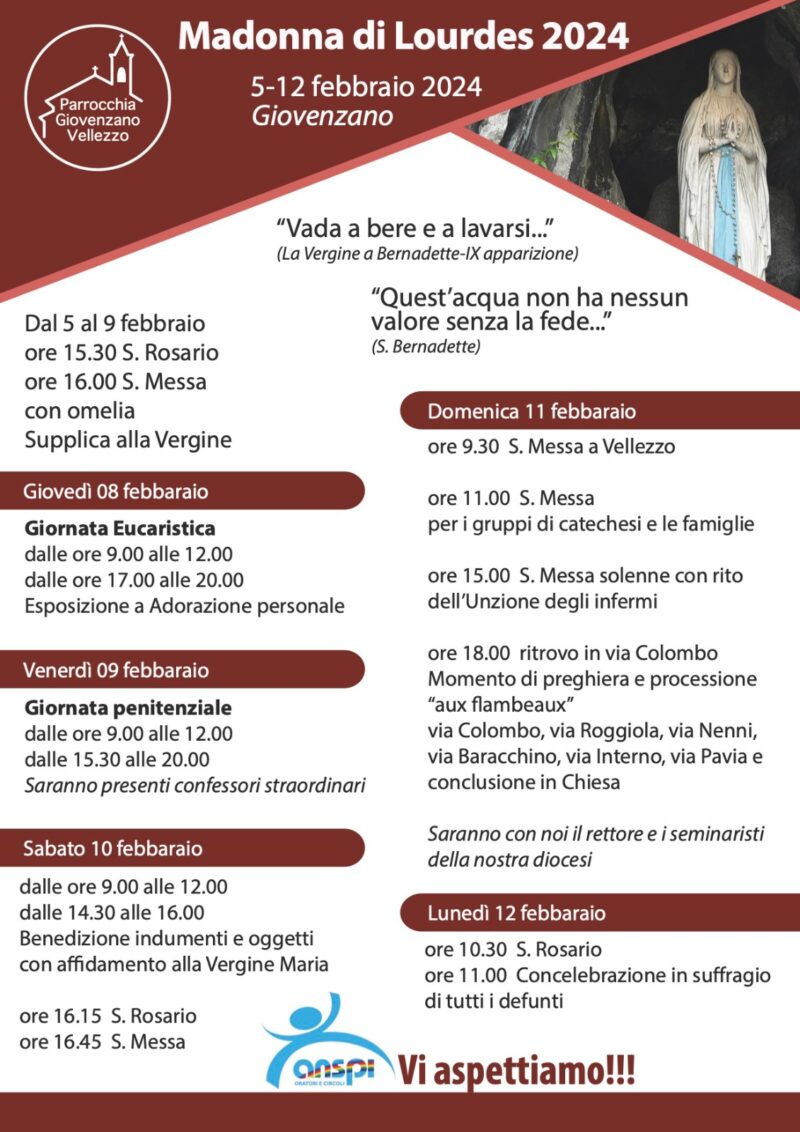 Parrocchia Giovenzano Vellezzo

Madonna di Lourdes 2024

5-12 febbraio 2024
Giovenzano

"Vada a bere e a lavarsi..."
(La Vergine a Bernadette-IX apparizione)

"Quest'acqua non ha nessun valore senza la fede..."
(S. Bernadette)

Dal 5 al 9 febbraio
ore 15.30 S. Rosario
ore 16.00 S. Messa
con omelia
Supplica alla Vergine

Giovedì 08 febbaraio

Giornata Eucaristica
dalle ore 9.00 alle 12.00
dalle ore 17.00 alle 20.00
Esposizione a Adorazione personale

Venerdì 09 febbaraio

Giornata penitenziale
dalle ore 9.00 alle 12.00
dalle 15.30 alle 20.00
Saranno presenti confessori straordinari

Sabato 10 febbaraio

dalle ore 9.00 alle 12.00
dalle 14.30 alle 16.00
Benedizione indumenti e oggetti con affidamento alla Vergine Maria

ore 16.15 S. Rosario
ore 16.45 S. Messa

Domenica 11 febbaraio

ore 9.30 S. Messa a Vellezzo

ore 11.00 S. Messa
per i gruppi di catechesi e le famiglie

ore 15.00 S. Messa solenne con rito dell'Unzione degli infermi

ore 18.00 ritrovo in via Colombo
Momento di preghiera e processione "aux flambeaux"
via Colombo, via Roggiola, via Nenni, via Baracchino, via Interno, via Pavia e conclusione in Chiesa

Saranno con noi il rettore e i seminaristi della nostra diocesi

Lunedì 12 febbaraio

ore 10.30 S. Rosario
ore 11.00 Concelebrazione in suffragio di tutti i defunti

anspi
ORATORI E CIRCOLI

Vi aspettiamo!!!